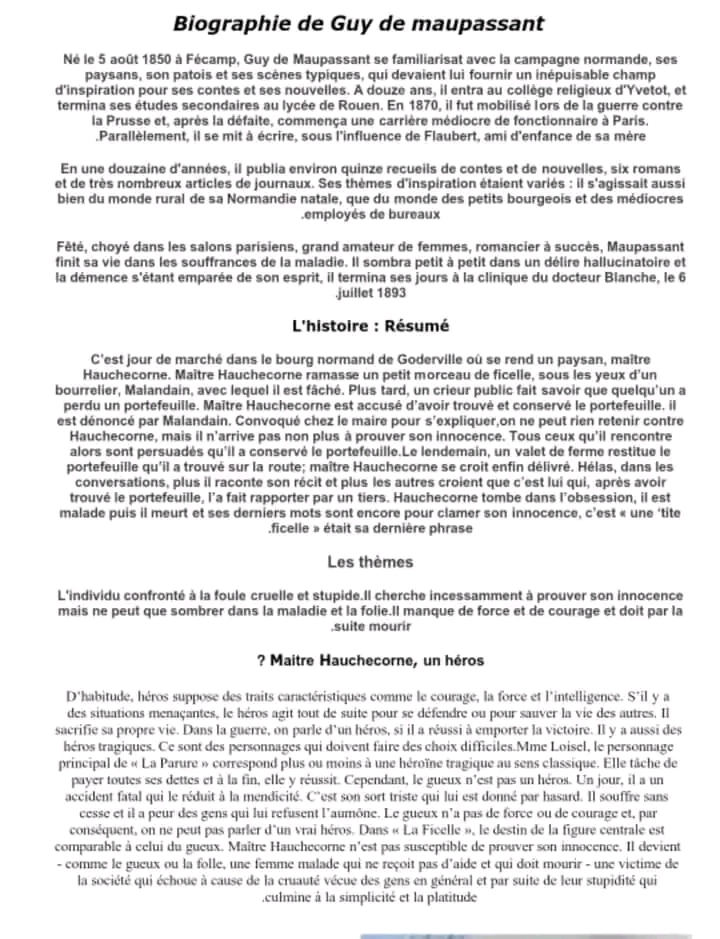 Biographie de Guy de maupassant

Né le 5 août 1850 à Fécamp, Guy de Maupassant se familiarisat avec la campagne normande, ses paysans, son patois et ses scènes typiques, qui devaient lui fournir un inépuisable champ d'inspiration pour ses contes et ses nouvelles. A douze ans, il entra au collège religieux d'Yvetot, et termina ses études secondaires au lycée de Rouen. En 1870, il fut mobilisé lors de la guerre contre la Prusse et, après la défaite, commença une carrière médiocre de fonctionnaire à Paris. .Parallèlement, il se mit à écrire, sous l'influence de Flaubert, ami d'enfance de sa mère

En une douzaine d'années, il publia environ quinze recueils de contes et de nouvelles, six romans et de très nombreux articles de journaux. Ses thèmes d'inspiration étaient variés : il s'agissait aussi bien du monde rural de sa Normandie natale, que du monde des petits bourgeois et des médiocres .employés de bureaux

Fêté, choyé dans les salons parisiens, grand amateur de femmes, romancier à succès, Maupassant finit sa vie dans les souffrances de la maladie. Il sombra petit à petit dans un délire hallucinatoire et la démence s'étant emparée de son esprit, il termina ses jours à la clinique du docteur Blanche, le 6 .juillet 1893

L'histoire : Résumé

C'est jour de marché dans le bourg normand de Goderville où se rend un paysan, maître Hauchecorne. Maître Hauchecorne ramasse un petit morceau de ficelle, sous les yeux d'un bourrelier, Malandain, avec lequel il est fâché. Plus tard, un crieur public fait savoir que quelqu'un a perdu un portefeuille. Maître Hauchecorne est accusé d'avoir trouvé et conservé le portefeuille. il est dénoncé par Malandain. Convoqué chez le maire pour s'expliquer,on ne peut rien retenir contre Hauchecorne, mais il n'arrive pas non plus à prouver son innocence. Tous ceux qu'il rencontre alors sont persuadés qu'il a conservé le portefeuille.Le lendemain, un valet de ferme restitue le portefeuille qu'il a trouvé sur la route; maître Hauchecorne se croit enfin délivré. Hélas, dans les conversations, plus il raconte son récit et plus les autres croient que c'est lui qui, après avoir trouvé le portefeuille, l'a fait rapporter par un tiers. Hauchecorne tombe dans l'obsession, il est malade puis il meurt et ses derniers mots sont encore pour clamer son innocence, c'est « une 'tite .ficelle » était sa dernière phrase

Les thèmes

L'individu confronté à la foule cruelle et stupide.Il cherche incessamment à prouver son innocence mais ne peut que sombrer dans la maladie et la folie.Il manque de force et de courage et doit par la .suite mourir

? Maitre Hauchecorne, un héros

D'habitude, héros suppose des traits caractéristiques comme le courage, la force et l'intelligence. S'il y a des situations menaçantes, le héros agit tout de suite pour se défendre ou pour sauver la vie des autres. Il sacrifie sa propre vie. Dans la guerre, on parle d'un héros, si il a réussi à emporter la victoire. Il y a aussi des héros tragiques. Ce sont des personnages qui doivent faire des choix difficiles.Mme Loisel, le personnage principal de « La Parure » correspond plus ou moins à une héroïne tragique au sens classique. Elle tâche de payer toutes ses dettes et à la fin, elle y réussit. Cependant, le gueux n'est pas un héros. Un jour, il a un accident fatal qui le réduit à la mendicité. C'est son sort triste qui lui est donné par hasard. Il souffre sans cesse et il a peur des gens qui lui refusent l'aumône. Le gueux n'a pas de force ou de courage et, par conséquent, on ne peut pas parler d'un vrai héros. Dans « La Ficelle », le destin de la figure centrale est comparable à celui du gueux. Maître Hauchecorne n'est pas susceptible de prouver son innocence. Il devient - comme le gueux ou la folle, une femme malade qui ne reçoit pas d'aide et qui doit mourir - une victime de la société qui échoue à cause de la cruauté vécue des gens en général et par suite de leur stupidité qui .culmine à la simplicité et la platitude